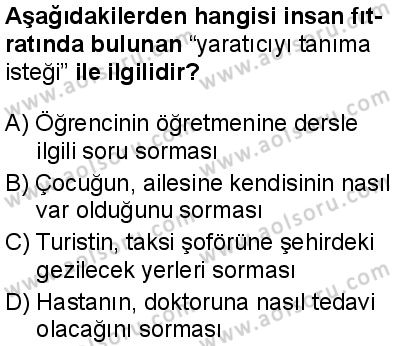 Aşağıdakilerden hangisi insan fıtratında bulunan "yaratıcıyı tanıma isteği" ile ilgilidir?

A) Öğrencinin öğretmenine dersle ilgili soru sorması
B) Çocuğun, ailesine kendisinin nasıl var olduğunu sorması
C) Turistin, taksi şoförüne şehirdeki gezilecek yerleri sorması
D) Hastanın, doktoruna nasıl tedavi olacağını sorması

www.aolsoru.com